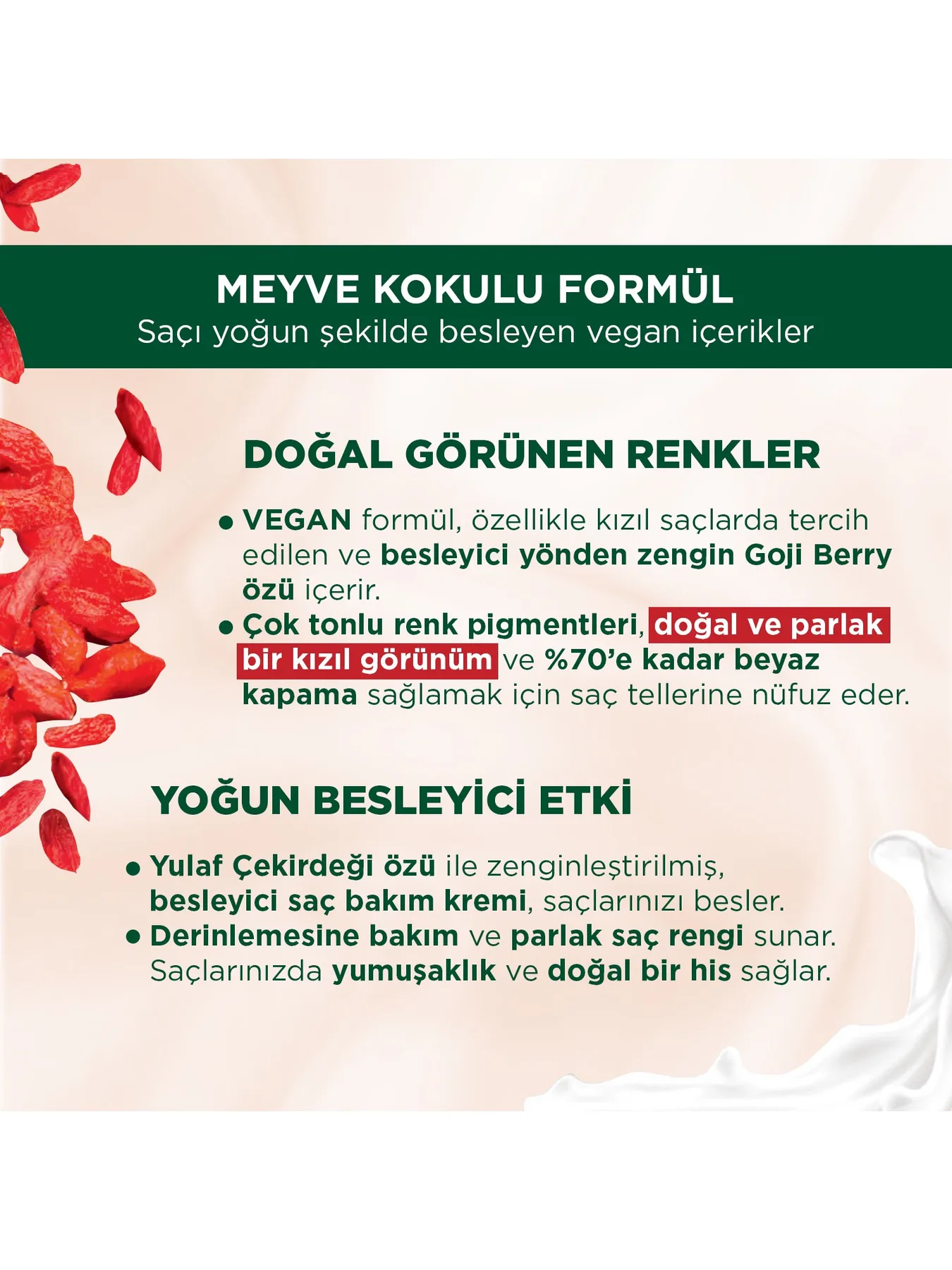 MEYVE KOKULU FORMÜL
Saçı yoğun şekilde besleyen vegan içerikler

DOĞAL GÖRÜNEN RENKLER

● VEGAN formül, özellikle kızıl saçlarda tercih edilen ve besleyici yönden zengin Goji Berry özü içerir.
● Çok tonlu renk pigmentleri, doğal ve parlak bir kızıl görünüm ve %70'e kadar beyaz kapama sağlamak için saç tellerine nüfuz eder.

YOĞUN BESLEYİCİ ETKİ

● Yulaf Çekirdeği özü ile zenginleştirilmiş, besleyici saç bakım kremi, saçlarınızı besler.
● Derinlemesine bakım ve parlak saç rengi sunar. Saçlarınızda yumuşaklık ve doğal bir his sağlar.